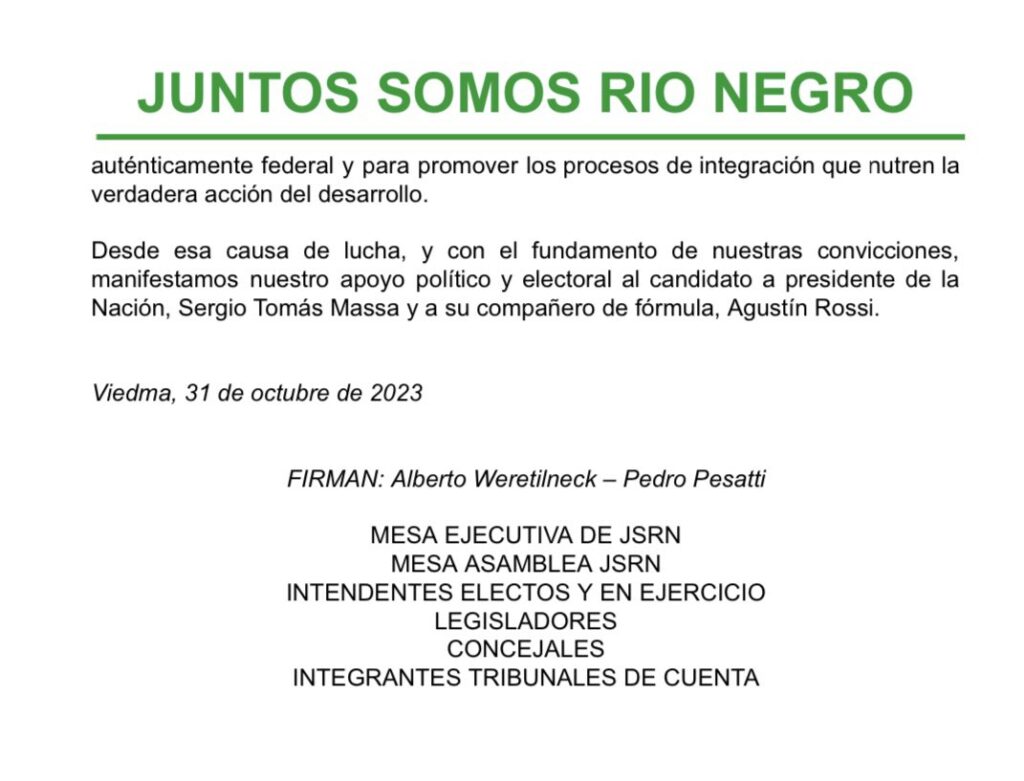 JUNTOS SOMOS RIO NEGRO

auténticamente federal y para promover los procesos de integración que nutren la verdadera acción del desarrollo.

Desde esa causa de lucha, y con el fundamento de nuestras convicciones, manifestamos nuestro apoyo político y electoral al candidato a presidente de la Nación, Sergio Tomás Massa y a su compañero de fórmula, Agustín Rossi.

Viedma, 31 de octubre de 2023

FIRMAN: Alberto Weretilneck – Pedro Pesatti

MESA EJECUTIVA DE JSRN
MESA ASAMBLEA JSRN
INTENDENTES ELECTOS Y EN EJERCICIO
LEGISLADORES
CONCEJALES
INTEGRANTES TRIBUNALES DE CUENTA